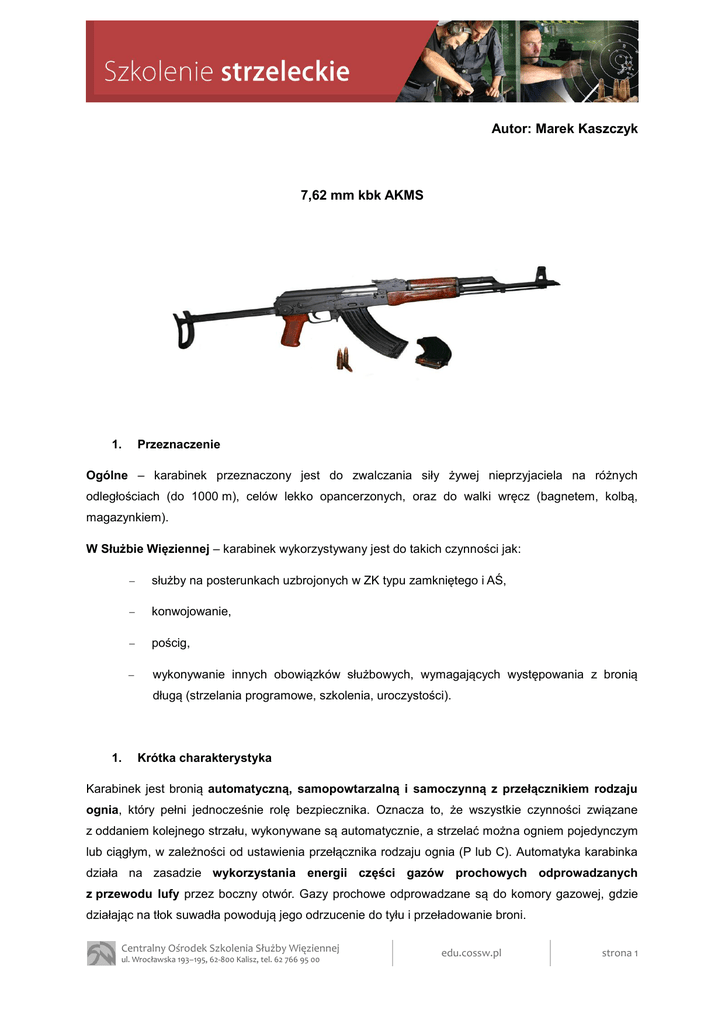 Szkolenie strzeleckie

Autor: Marek Kaszczyk

7,62 mm kbk AKMS

1. Przeznaczenie

Ogólne – karabinek przeznaczony jest do zwalczania siły żywej nieprzyjaciela na różnych odległościach (do 1000 m), celów lekko opancerzonych, oraz do walki wręcz (bagnetem, kolbą, magazynkiem).

W Służbie Więziennej – karabinek wykorzystywany jest do takich czynności jak:

– służby na posterunkach uzbrojonych w ZK typu zamkniętego i AŚ,

– konwojowanie,

– pościg,

– wykonywanie innych obowiązków służbowych, wymagających występowania z bronią długą (strzelania programowe, szkolenia, uroczystości).

1. Krótka charakterystyka

Karabinek jest bronią automatyczną, samopowtarzalną i samoczynną z przełącznikiem rodzaju ognia, który pełni jednocześnie rolę bezpiecznika. Oznacza to, że wszystkie czynności związane z oddaniem kolejnego strzału, wykonywane są automatycznie, a strzelać można ogniem pojedynczym lub ciągłym, w zależności od ustawienia przełącznika rodzaju ognia (P lub C). Automatyka karabinka działa na zasadzie wykorzystania energii części gazów prochowych odprowadzanych z przewodu lufy przez boczny otwór. Gazy prochowe odprowadzane są do komory gazowej, gdzie działając na tłok suwadła powodują jego odrzucenie do tyłu i przeładowanie broni.

Centralny Ośrodek Szkolenia Służby Więziennej
ul. Wrocławska 193–195, 62-800 Kalisz, tel. 62 766 95 00

edu.cossw.pl

strona 1